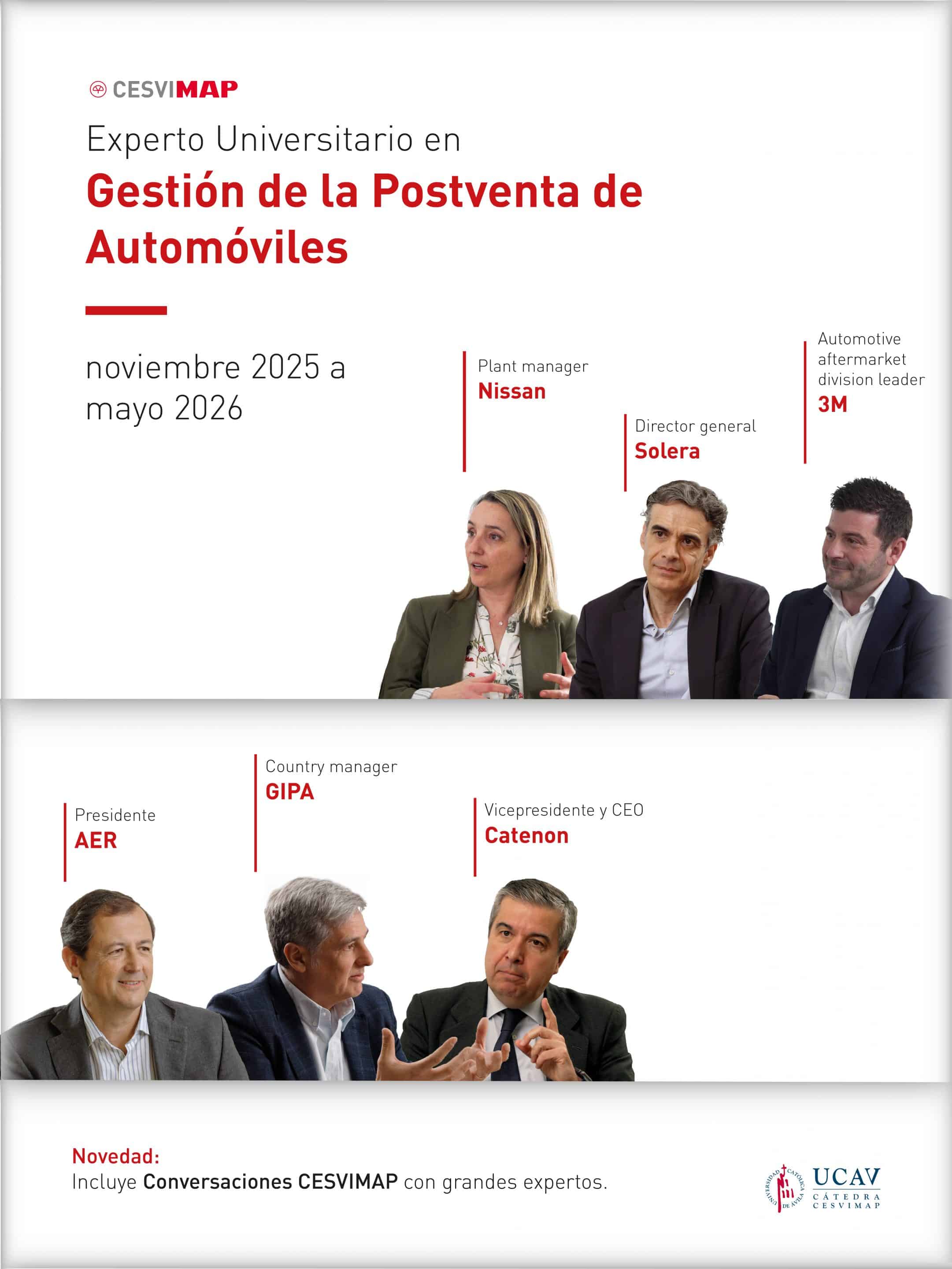 CESVIMAP

Experto Universitario en

Gestión de la Postventa de Automóviles

noviembre 2025 a mayo 2026

Plant manager
Nissan

Director general
Solera

Automotive aftermarket division leader
3M

Presidente
AER

Country manager
GIPA

Vicepresidente y CEO
Catenon

Novedad:
Incluye Conversaciones CESVIMAP con grandes expertos.

UNIVERSIDAD CATÓLICA DE ÁVILA
UCAV
CÁTEDRA CESVIMAP